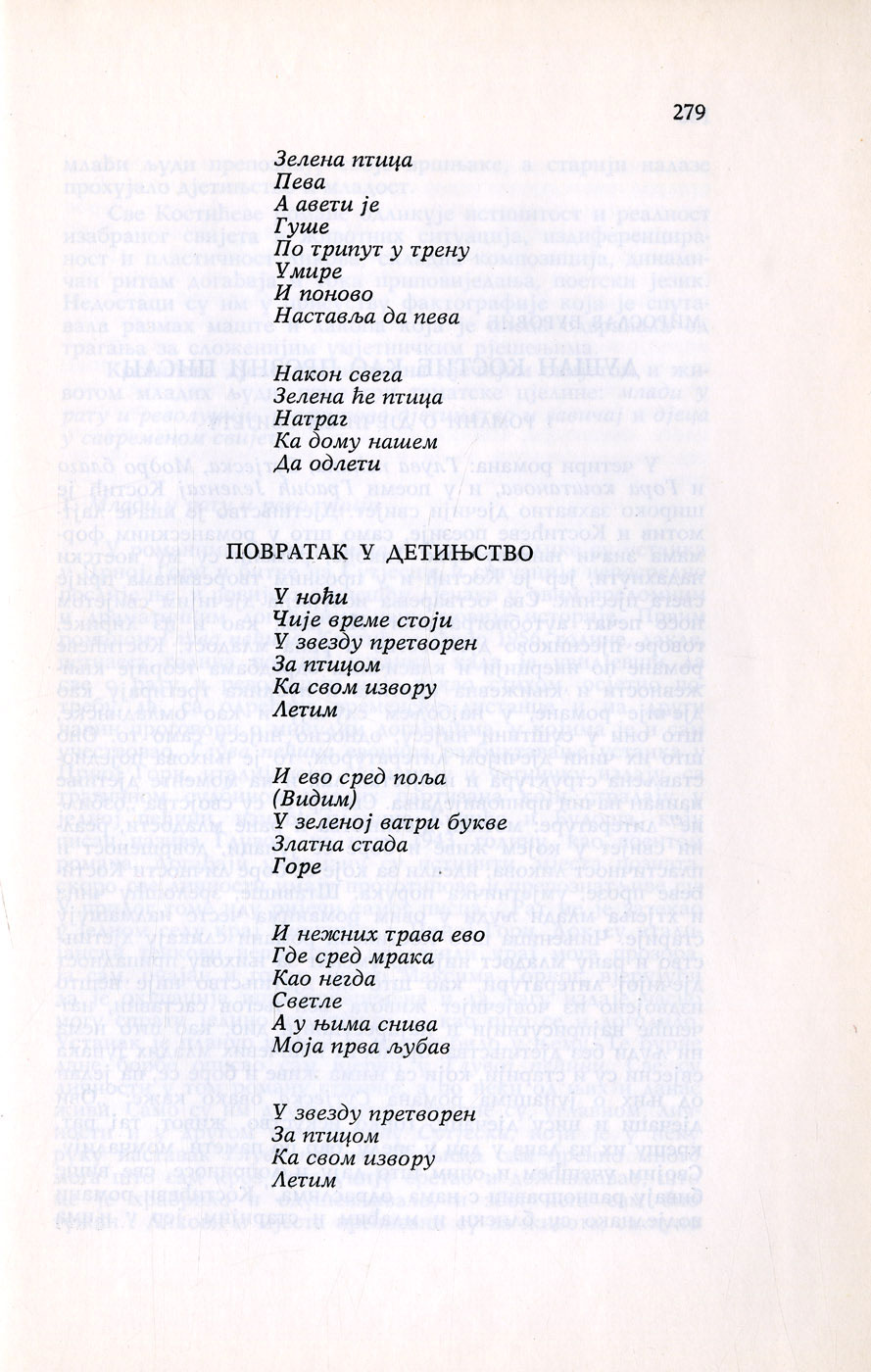 279

Зелена птица
Пева
А авети је
Гуше
По трипут у трену
Умире
И поново
Наставља да пева

Након свега
Зелена ће птица
Натраг
Ка дому нашем
Да одлети

ПОВРАТАК У ДЕТИЊСТВО

У ноћи
Чије време стоји
У звезду претворен
За птицом
Ка свом извору
Летим

И ево сред поља
(Видим)
У зеленој ватри букве
Златна стада
Горе

И нежних трава ево
Где сред мрака
Као негда
Светле
А у њима снива
Моја прва љубав

У звезду претворен
За птицом
Ка свом извору
Летим